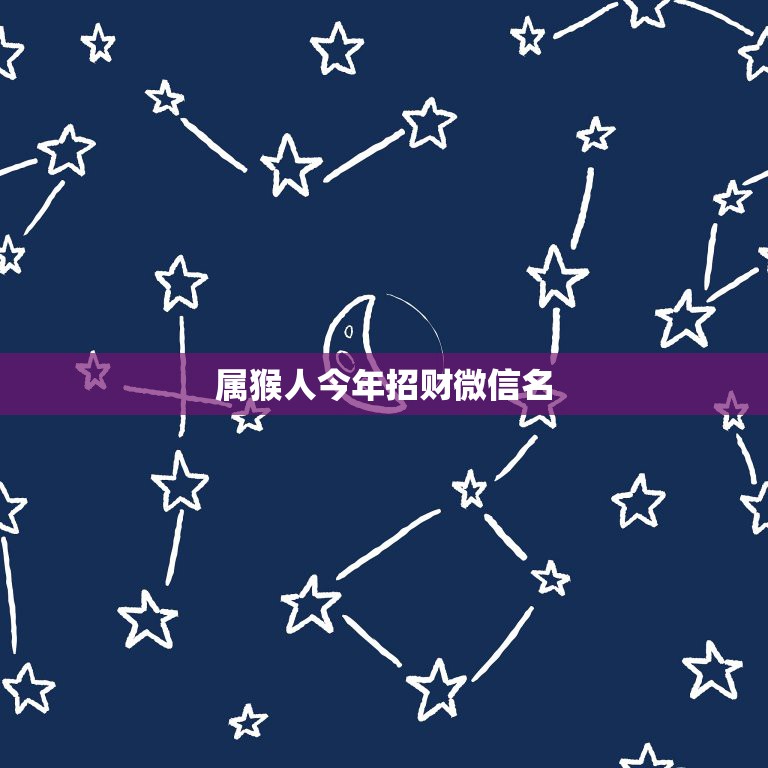 属猴人今年招财微信名